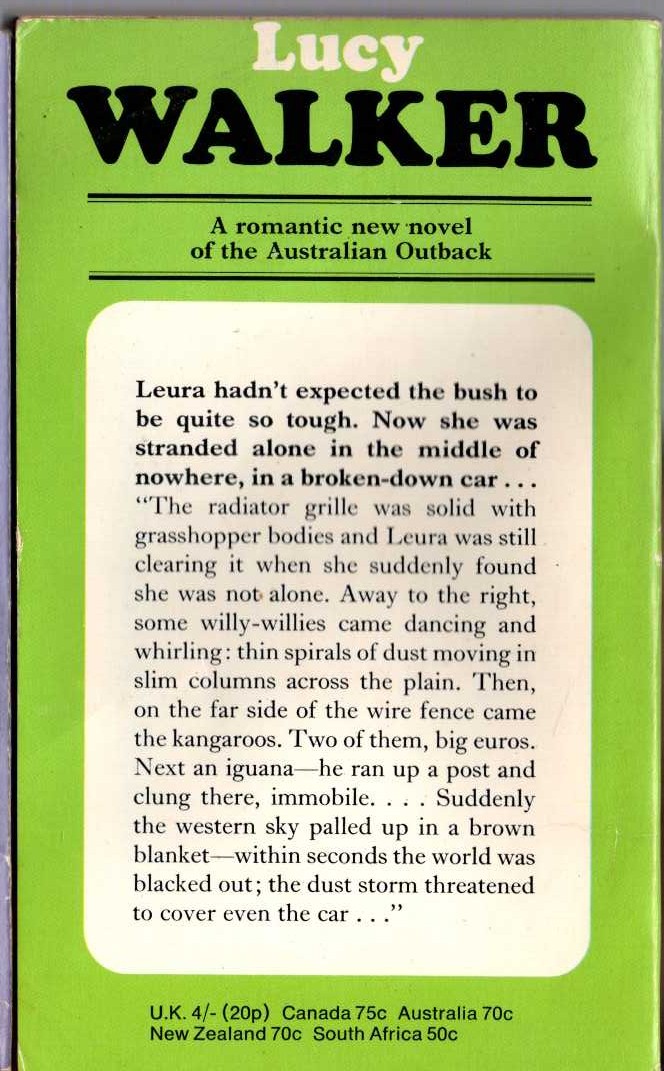 Lucy
WALKER

A romantic new novel of the Australian Outback

Leura hadn't expected the bush to be quite so tough. Now she was stranded alone in the middle of nowhere, in a broken-down car . . .
"The radiator grille was solid with grasshopper bodies and Leura was still clearing it when she suddenly found she was not alone. Away to the right, some willy-willies came dancing and whirling: thin spirals of dust moving in slim columns across the plain. Then, on the far side of the wire fence came the kangaroos. Two of them, big euros. Next an iguana—he ran up a post and clung there, immobile. . . . Suddenly the western sky palled up in a brown blanket—within seconds the world was blacked out; the dust storm threatened to cover even the car . . ."

U.K. 4/- (20p) Canada 75c Australia 70c
New Zealand 70c South Africa 50c